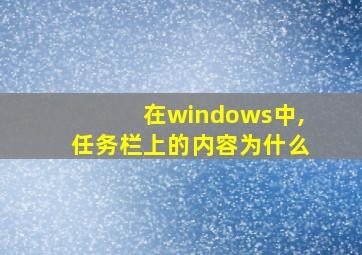 在windows中，
任务栏上的内容为什么